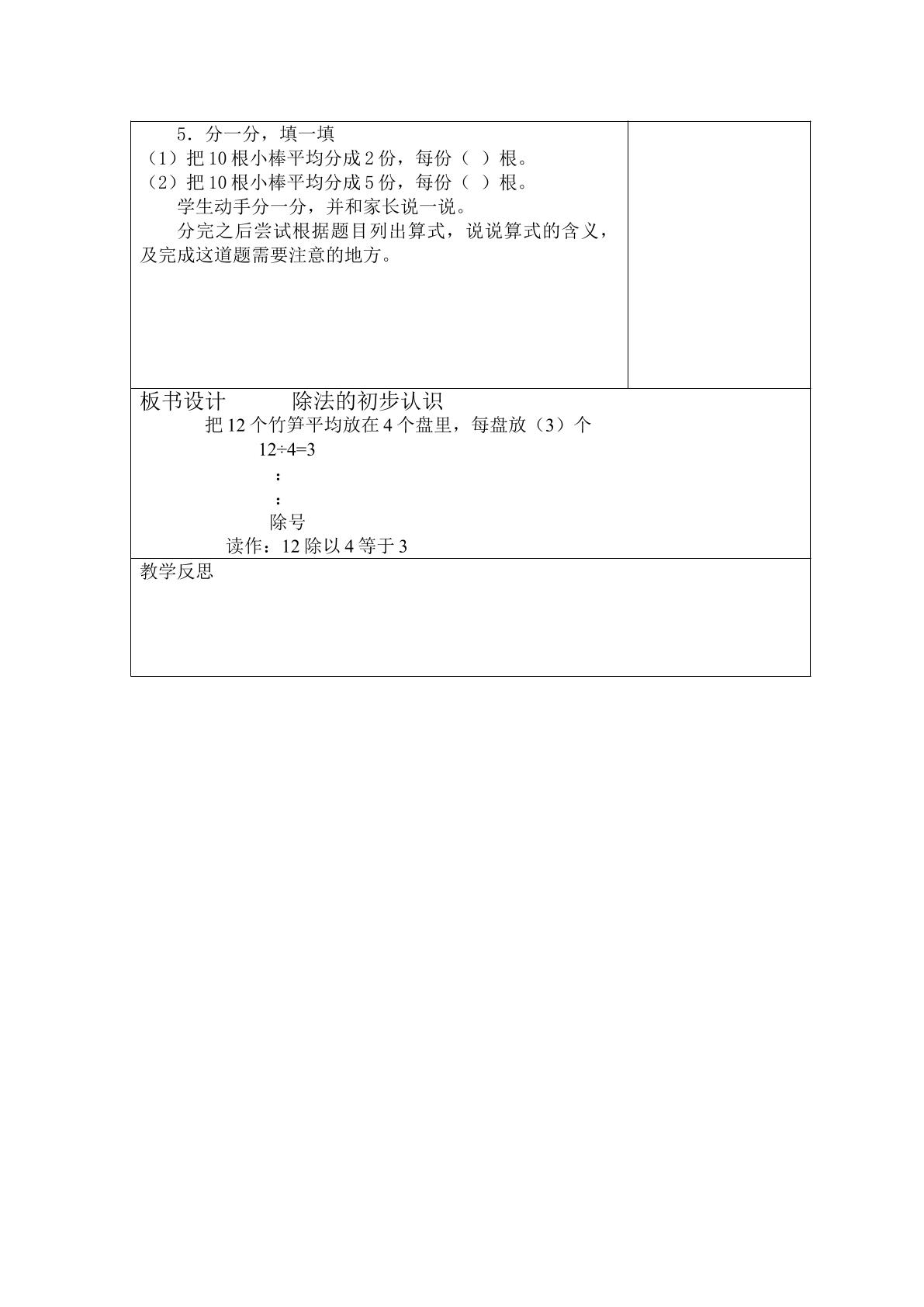 5．分一分，填一填
（1）把 10 根小棒平均分成 2 份，每份（ ）根。
（2）把 10 根小棒平均分成 5 份，每份（ ）根。
学生动手分一分，并和家长说一说。
分完之后尝试根据题目列出算式，说说算式的含义，及完成这道题需要注意的地方。

板书设计 除法的初步认识
把 12 个竹笋平均放在 4 个盘里，每盘放（3）个
$12÷4=3$
：
：
除号
读作：12 除以 4 等于 3

教学反思